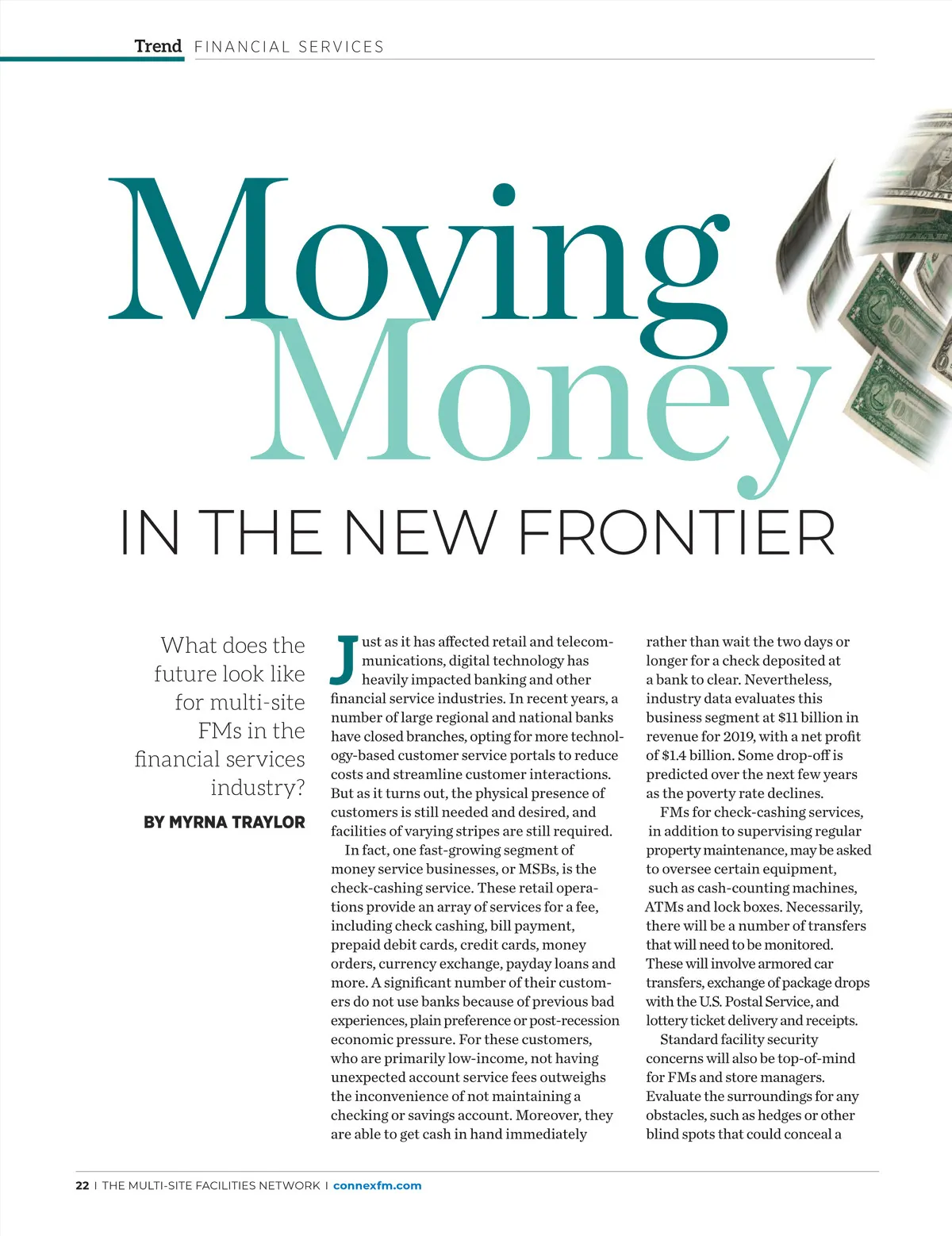 Trend FINANCIAL SERVICES

Moving Money

IN THE NEW FRONTIER

What does the future look like for multi-site FMs in the financial services industry?

BY MYRNA TRAYLOR

Just as it has affected retail and telecommunications, digital technology has heavily impacted banking and other financial service industries. In recent years, a number of large regional and national banks have closed branches, opting for more technology-based customer service portals to reduce costs and streamline customer interactions. But as it turns out, the physical presence of customers is still needed and desired, and facilities of varying stripes are still required.

In fact, one fast-growing segment of money service businesses, or MSBs, is the check-cashing service. These retail operations provide an array of services for a fee, including check cashing, bill payment, prepaid debit cards, credit cards, money orders, currency exchange, payday loans and more. A significant number of their customers do not use banks because of previous bad experiences, plain preference or post-recession economic pressure. For these customers, who are primarily low-income, not having unexpected account service fees outweighs the inconvenience of not maintaining a checking or savings account. Moreover, they are able to get cash in hand immediately rather than wait the two days or longer for a check deposited at a bank to clear. Nevertheless, industry data evaluates this business segment at $11 billion in revenue for 2019, with a net profit of $1.4 billion. Some drop-off is predicted over the next few years as the poverty rate declines.

FMs for check-cashing services, in addition to supervising regular property maintenance, may be asked to oversee certain equipment, such as cash-counting machines, ATMs and lock boxes. Necessarily, there will be a number of transfers that will need to be monitored. These will involve armored car transfers, exchange of package drops with the U.S. Postal Service, and lottery ticket delivery and receipts.

Standard facility security concerns will also be top-of-mind for FMs and store managers. Evaluate the surroundings for any obstacles, such as hedges or other blind spots that could conceal a

22 | THE MULTI-SITE FACILITIES NETWORK | connexfm.com